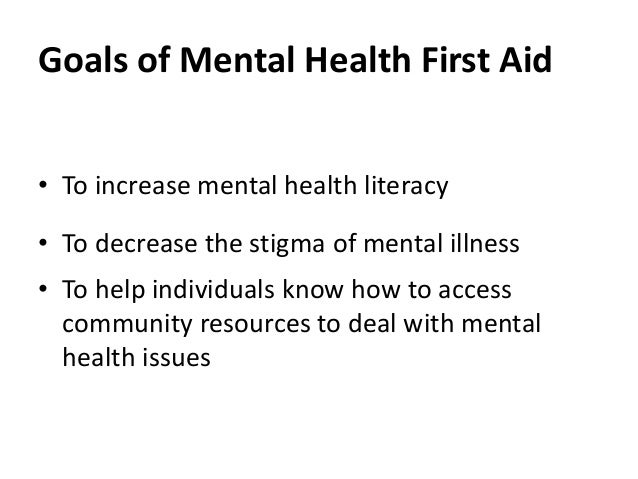 Goals of Mental Health First Aid

• To increase mental health literacy

• To decrease the stigma of mental illness

• To help individuals know how to access community resources to deal with mental health issues